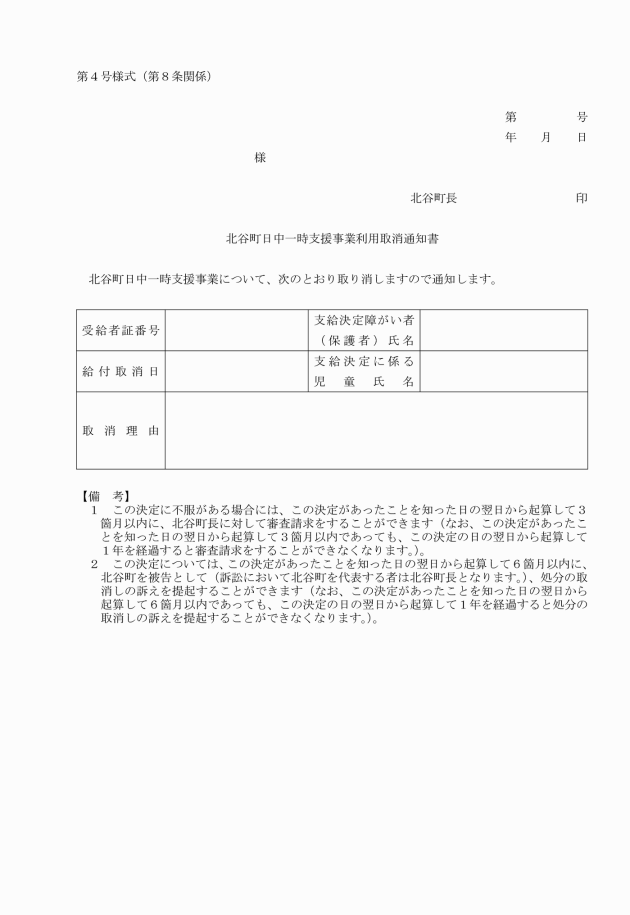 第４号様式（第８条関係）

第　　　号
年　月　日

様

北谷町長　　　　　印

北谷町日中一時支援事業利用取消通知書

北谷町日中一時支援事業について、次のとおり取り消しますので通知します。

| 受給者証番号 | | 支給決定障がい者（保護者）氏名 | |
|---|---|---|---|
| 給付取消日 | | 支給決定に係る児童氏名 | |
| 取消理由 | | | |

【備　考】
１　この決定に不服がある場合には、この決定があったことを知った日の翌日から起算して３箇月以内に、北谷町長に対して審査請求をすることができます（なお、この決定があったことを知った日の翌日から起算して３箇月以内であっても、この決定の日の翌日から起算して１年を経過すると審査請求をすることができなくなります。）。
２　この決定については、この決定があったことを知った日の翌日から起算して６箇月以内に、北谷町を被告として（訴訟において北谷町を代表する者は北谷町長となります。）、処分の取消しの訴えを提起することができます（なお、この決定があったことを知った日の翌日から起算して６箇月以内であっても、この決定の日の翌日から起算して１年を経過すると処分の取消しの訴えを提起することができなくなります。）。